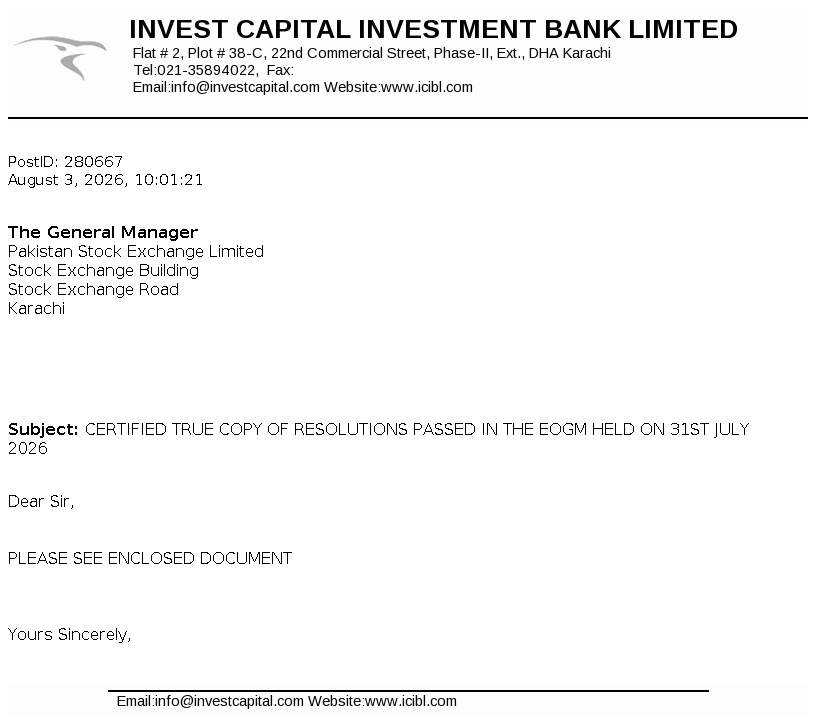 INVEST CAPITAL INVESTMENT BANK LIMITED
Flat # 2, Plot # 38-C, 22nd Commercial Street, Phase-II, Ext., DHA Karachi
Tel:021-35894022, Fax:
Email:info@investcapital.com Website:www.icibl.com

PostID: 280667
August 3, 2026, 10:01:21

The General Manager
Pakistan Stock Exchange Limited
Stock Exchange Building
Stock Exchange Road
Karachi

Subject: CERTIFIED TRUE COPY OF RESOLUTIONS PASSED IN THE EOGM HELD ON 31ST JULY 2026

Dear Sir,

PLEASE SEE ENCLOSED DOCUMENT

Yours Sincerely,

Email:info@investcapital.com Website:www.icibl.com